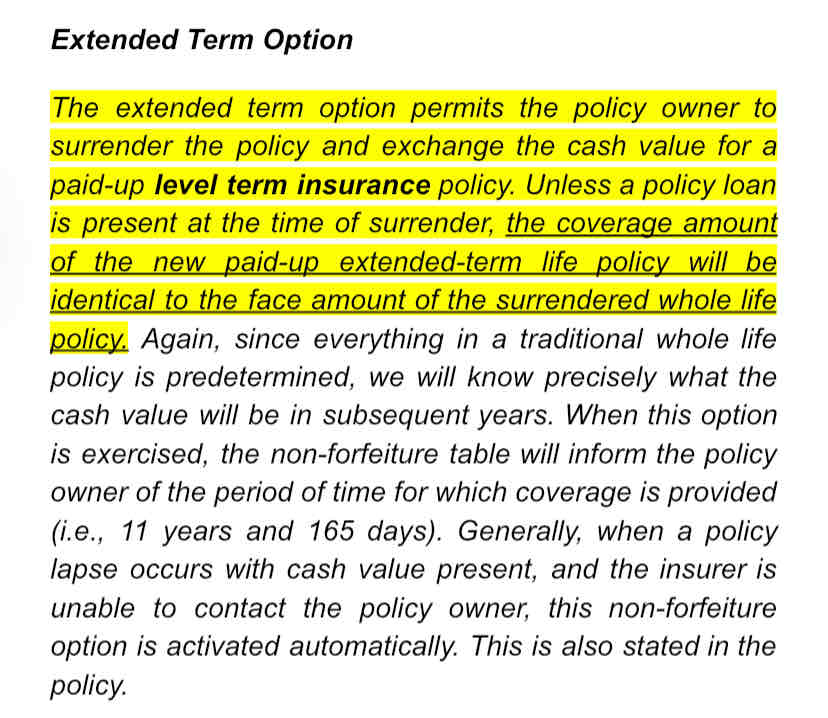 Extended Term Option

The extended term option permits the policy owner to surrender the policy and exchange the cash value for a paid-up level term insurance policy. Unless a policy loan is present at the time of surrender, the coverage amount of the new paid-up extended-term life policy will be identical to the face amount of the surrendered whole life policy. Again, since everything in a traditional whole life policy is predetermined, we will know precisely what the cash value will be in subsequent years. When this option is exercised, the non-forfeiture table will inform the policy owner of the period of time for which coverage is provided (i.e., 11 years and 165 days). Generally, when a policy lapse occurs with cash value present, and the insurer is unable to contact the policy owner, this non-forfeiture option is activated automatically. This is also stated in the policy.